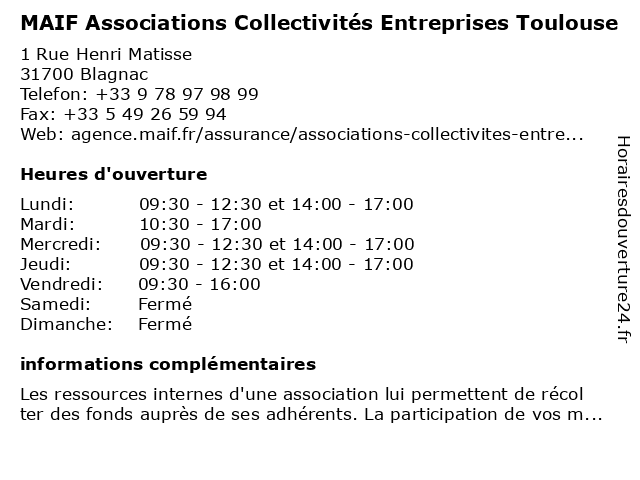 MAIF Associations Collectivités Entreprises Toulouse

1 Rue Henri Matisse
31700 Blagnac
Telefon: +33 9 78 97 98 99
Fax: +33 5 49 26 59 94
Web: agence.maif.fr/assurance/associations-collectivites-entre...

Heures d'ouverture

| | |
|---|---|
| Lundi: | 09:30 - 12:30 et 14:00 - 17:00 |
| Mardi: | 10:30 - 17:00 |
| Mercredi: | 09:30 - 12:30 et 14:00 - 17:00 |
| Jeudi: | 09:30 - 12:30 et 14:00 - 17:00 |
| Vendredi: | 09:30 - 16:00 |
| Samedi: | Fermé |
| Dimanche: | Fermé |

informations complémentaires

Les ressources internes d'une association lui permettent de récol ter des fonds auprès de ses adhérents. La participation de vos m...

Horairesdouverture24.fr